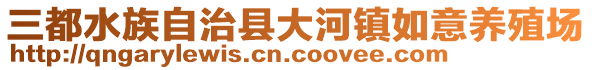 三都水族自治县大河镇如意养殖场
http://qngarylewis.cn.coovee.com